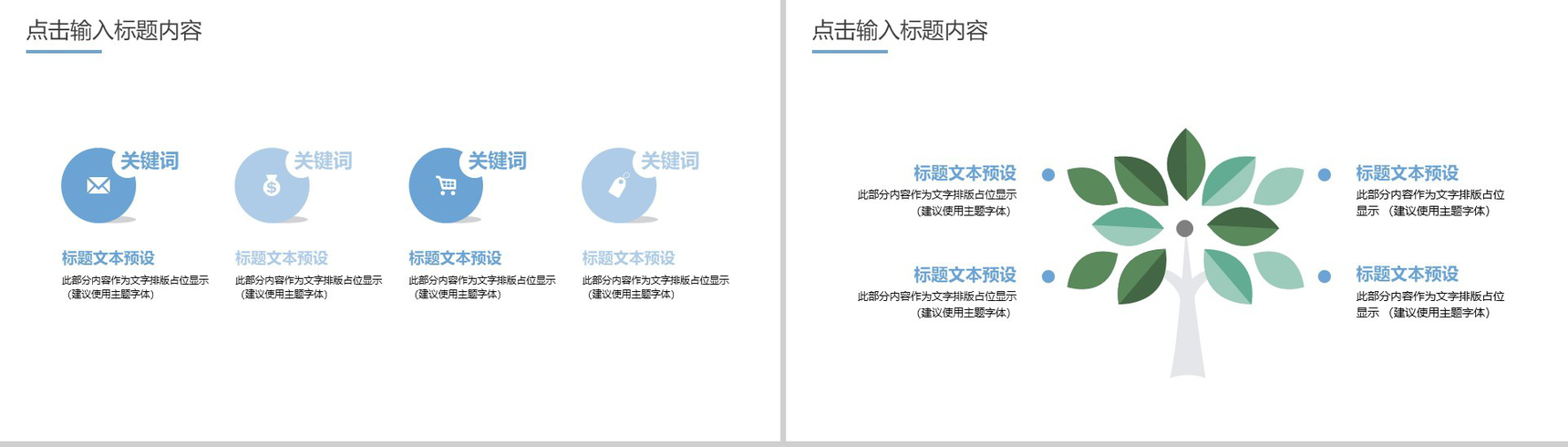 点击输入标题内容

关键词

标题文本预设

此部分内容作为文字排版占位显示（建议使用主题字体）

关键词

标题文本预设

此部分内容作为文字排版占位显示（建议使用主题字体）

关键词

标题文本预设

此部分内容作为文字排版占位显示（建议使用主题字体）

关键词

标题文本预设

此部分内容作为文字排版占位显示（建议使用主题字体）

点击输入标题内容

标题文本预设

此部分内容作为文字排版占位显示（建议使用主题字体）

标题文本预设

此部分内容作为文字排版占位显示（建议使用主题字体）

标题文本预设

此部分内容作为文字排版占位显示（建议使用主题字体）

标题文本预设

此部分内容作为文字排版占位显示（建议使用主题字体）